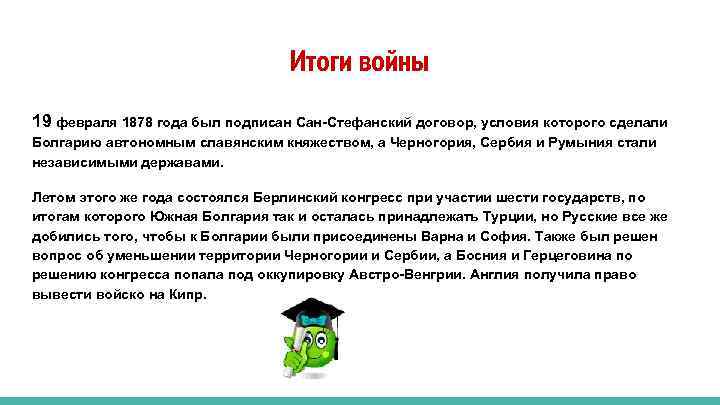 Итоги войны

19 февраля 1878 года был подписан Сан-Стефанский договор, условия которого сделали Болгарию автономным славянским княжеством, а Черногория, Сербия и Румыния стали независимыми державами.

Летом этого же года состоялся Берлинский конгресс при участии шести государств, по итогам которого Южная Болгария так и осталась принадлежать Турции, но Русские все же добились того, чтобы к Болгарии были присоединены Варна и София. Также был решен вопрос об уменьшении территории Черногории и Сербии, а Босния и Герцеговина по решению конгресса попала под оккупировку Австро-Венгрии. Англия получила право вывести войско на Кипр.